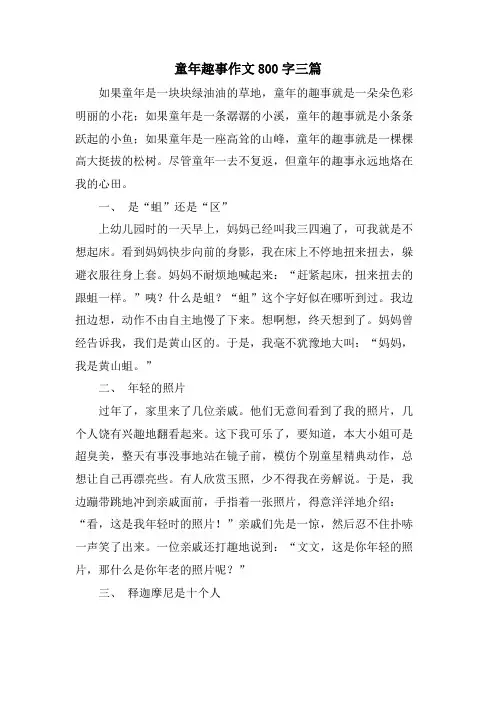 童年趣事作文 800 字三篇

如果童年是一块块绿油油的草地，童年的趣事就是一朵朵色彩明丽的小花；如果童年是一条潺潺的小溪，童年的趣事就是小条条跃起的小鱼；如果童年是一座高耸的山峰，童年的趣事就是一棵棵高大挺拔的松树。尽管童年一去不复返，但童年的趣事永远地烙在我的心田。

一、 是“蛆”还是“区”

上幼儿园时的一天早上，妈妈已经叫我三四遍了，可我就是不想起床。看到妈妈快步向前的身影，我在床上不停地扭来扭去，躲避衣服往身上套。妈妈不耐烦地喊起来：“赶紧起床，扭来扭去的跟蛆一样。”咦？什么是蛆？“蛆”这个字好似在哪听到过。我边扭边想，动作不由自主地慢了下来。想啊想，终天想到了。妈妈曾经告诉我，我们是黄山区的。于是，我毫不犹豫地大叫：“妈妈，我是黄山蛆。”

二、 年轻的照片

过年了，家里来了几位亲戚。他们无意间看到了我的照片，几个人饶有兴趣地翻看起来。这下我可乐了，要知道，本大小姐可是超臭美，整天有事没事地站在镜子前，模仿个别童星精典动作，总想让自己再漂亮些。有人欣赏玉照，少不得我在旁解说。于是，我边蹦带跳地冲到亲戚面前，手指着一张照片，得意洋洋地介绍：“看，这是我年轻时的照片！”亲戚们先是一惊，然后忍不住扑哧一声笑了出来。一位亲戚还打趣地说到：“文文，这是你年轻的照片，那什么是你年老的照片呢？”

三、 释迦摩尼是十个人